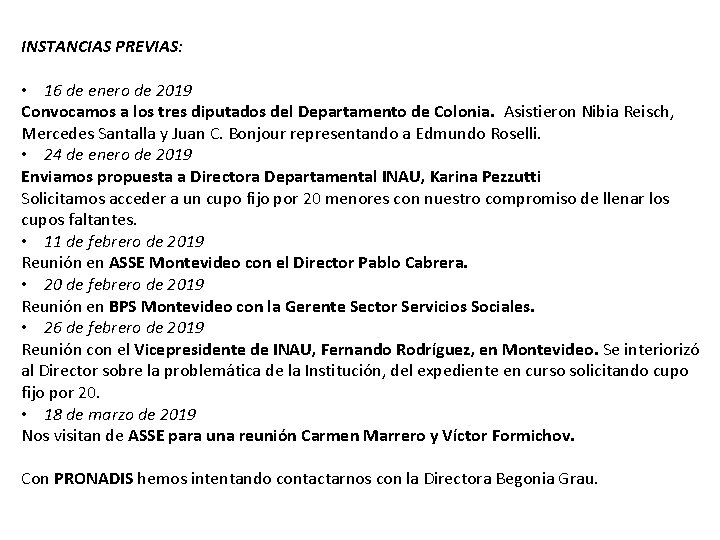 INSTANCIAS PREVIAS:

• 16 de enero de 2019
Convocamos a los tres diputados del Departamento de Colonia. Asistieron Nibia Reisch, Mercedes Santalla y Juan C. Bonjour representando a Edmundo Roselli.
• 24 de enero de 2019
Enviamos propuesta a Directora Departamental INAU, Karina Pezzutti
Solicitamos acceder a un cupo fijo por 20 menores con nuestro compromiso de llenar los cupos faltantes.
• 11 de febrero de 2019
Reunión en ASSE Montevideo con el Director Pablo Cabrera.
• 20 de febrero de 2019
Reunión en BPS Montevideo con la Gerente Sector Servicios Sociales.
• 26 de febrero de 2019
Reunión con el Vicepresidente de INAU, Fernando Rodríguez, en Montevideo. Se interiorizó al Director sobre la problemática de la Institución, del expediente en curso solicitando cupo fijo por 20.
• 18 de marzo de 2019
Nos visitan de ASSE para una reunión Carmen Marrero y Víctor Formichov.

Con PRONADIS hemos intentando contactarnos con la Directora Begonia Grau.